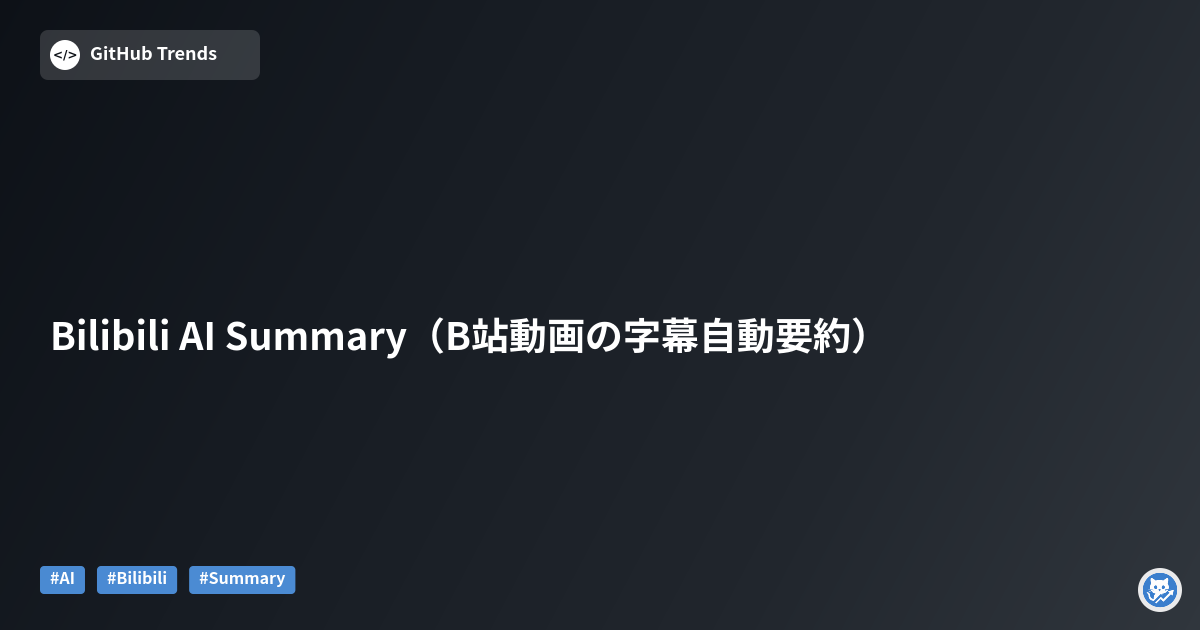 GitHub Trends

Bilibili AI Summary（B站動画の字幕自動要約）

#AI #Bilibili #Summary